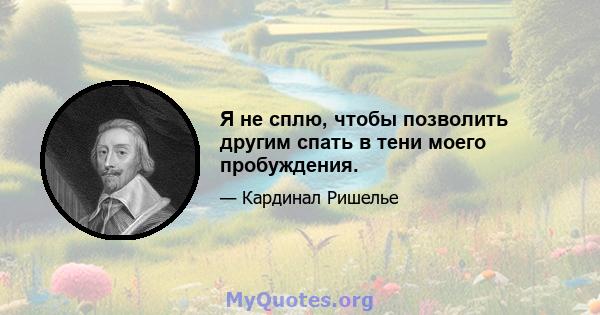 Я не сплю, чтобы позволить другим спать в тени моего пробуждения.

— Кардинал Ришелье

MyQuotes.org